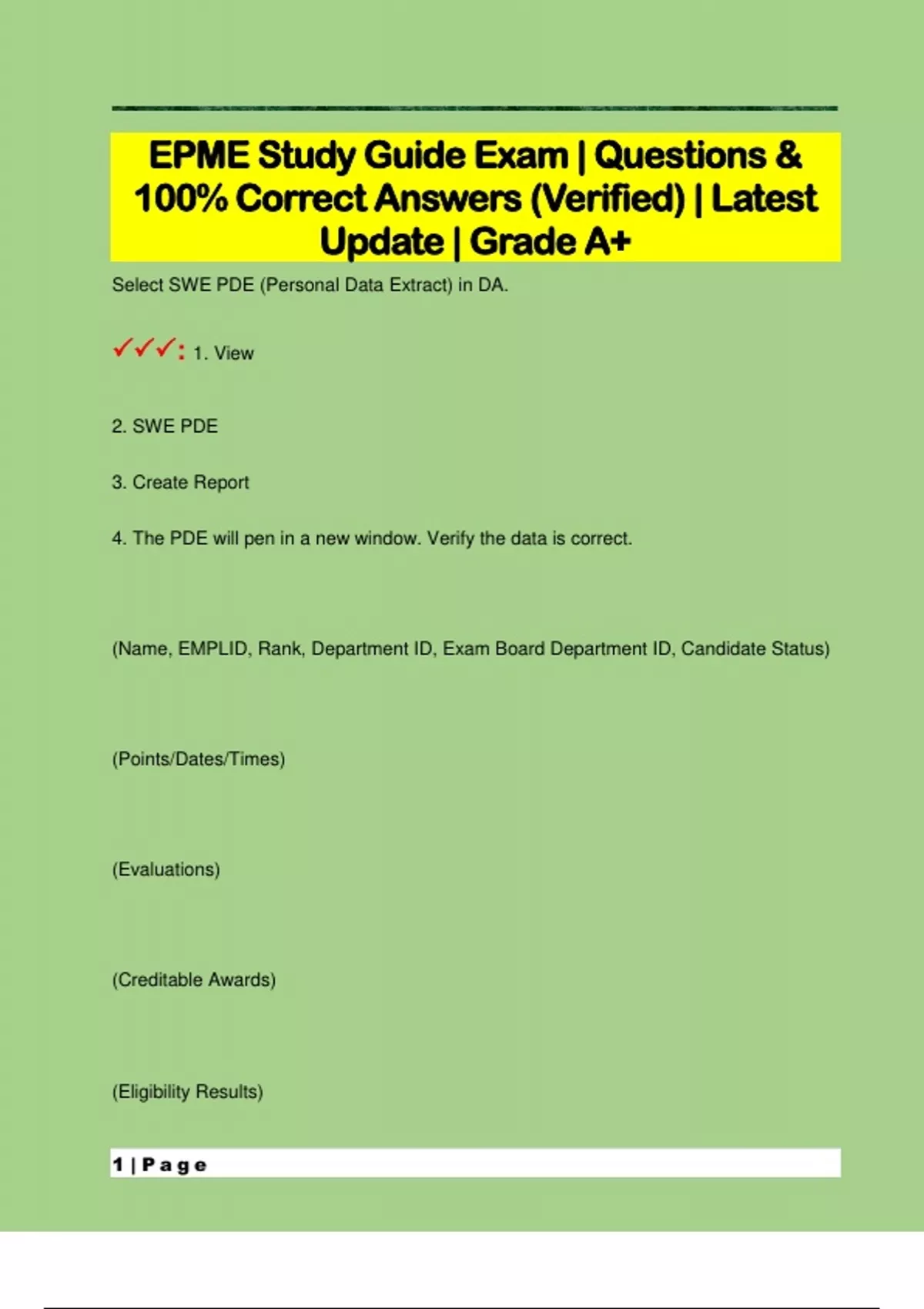 EPME Study Guide Exam | Questions & 100% Correct Answers (Verified) | Latest Update | Grade A+

Select SWE PDE (Personal Data Extract) in DA.

✓✓✓: 1. View

2. SWE PDE

3. Create Report

4. The PDE will pen in a new window. Verify the data is correct.

(Name, EMPLID, Rank, Department ID, Exam Board Department ID, Candidate Status)

(Points/Dates/Times)

(Evaluations)

(Creditable Awards)

(Eligibility Results)

1 | Page